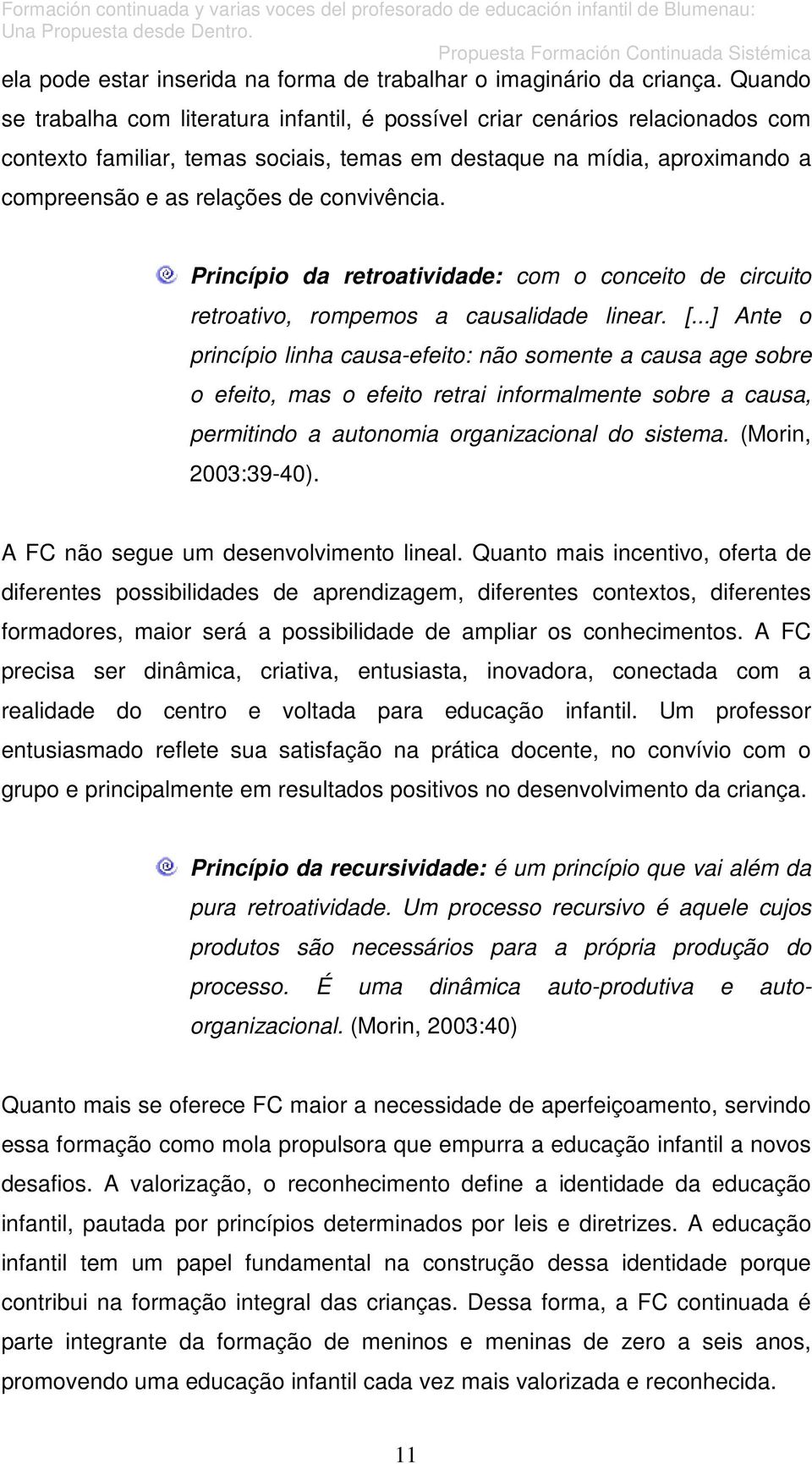 Formación continuada y varias voces del profesorado de educación infantil de Blumenau: Una Propuesta desde Dentro.

Propuesta Formación Continuada Sistémica

ela pode estar inserida na forma de trabalhar o imaginário da criança. Quando se trabalha com literatura infantil, é possível criar cenários relacionados com contexto familiar, temas sociais, temas em destaque na mídia, aproximando a compreensão e as relações de convivência.

Princípio da retroatividade: com o conceito de circuito retroativo, rompemos a causalidade linear. [...] Ante o princípio linha causa-efeito: não somente a causa age sobre o efeito, mas o efeito retrai informalmente sobre a causa, permitindo a autonomia organizacional do sistema. (Morin, 2003:39-40).

A FC não segue um desenvolvimento lineal. Quanto mais incentivo, oferta de diferentes possibilidades de aprendizagem, diferentes contextos, diferentes formadores, maior será a possibilidade de ampliar os conhecimentos. A FC precisa ser dinâmica, criativa, entusiasta, inovadora, conectada com a realidade do centro e voltada para educação infantil. Um professor entusiasmado reflete sua satisfação na prática docente, no convívio com o grupo e principalmente em resultados positivos no desenvolvimento da criança.

Princípio da recursividade: é um princípio que vai além da pura retroatividade. Um processo recursivo é aquele cujos produtos são necessários para a própria produção do processo. É uma dinâmica auto-produtiva e auto-organizacional. (Morin, 2003:40)

Quanto mais se oferece FC maior a necessidade de aperfeiçoamento, servindo essa formação como mola propulsora que empurra a educação infantil a novos desafios. A valorização, o reconhecimento define a identidade da educação infantil, pautada por princípios determinados por leis e diretrizes. A educação infantil tem um papel fundamental na construção dessa identidade porque contribui na formação integral das crianças. Dessa forma, a FC continuada é parte integrante da formação de meninos e meninas de zero a seis anos, promovendo uma educação infantil cada vez mais valorizada e reconhecida.

11